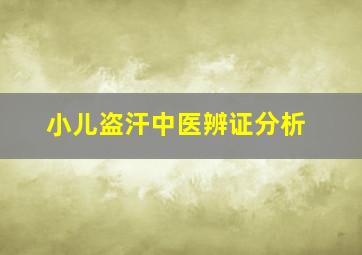 小儿盗汗中医辨证分析